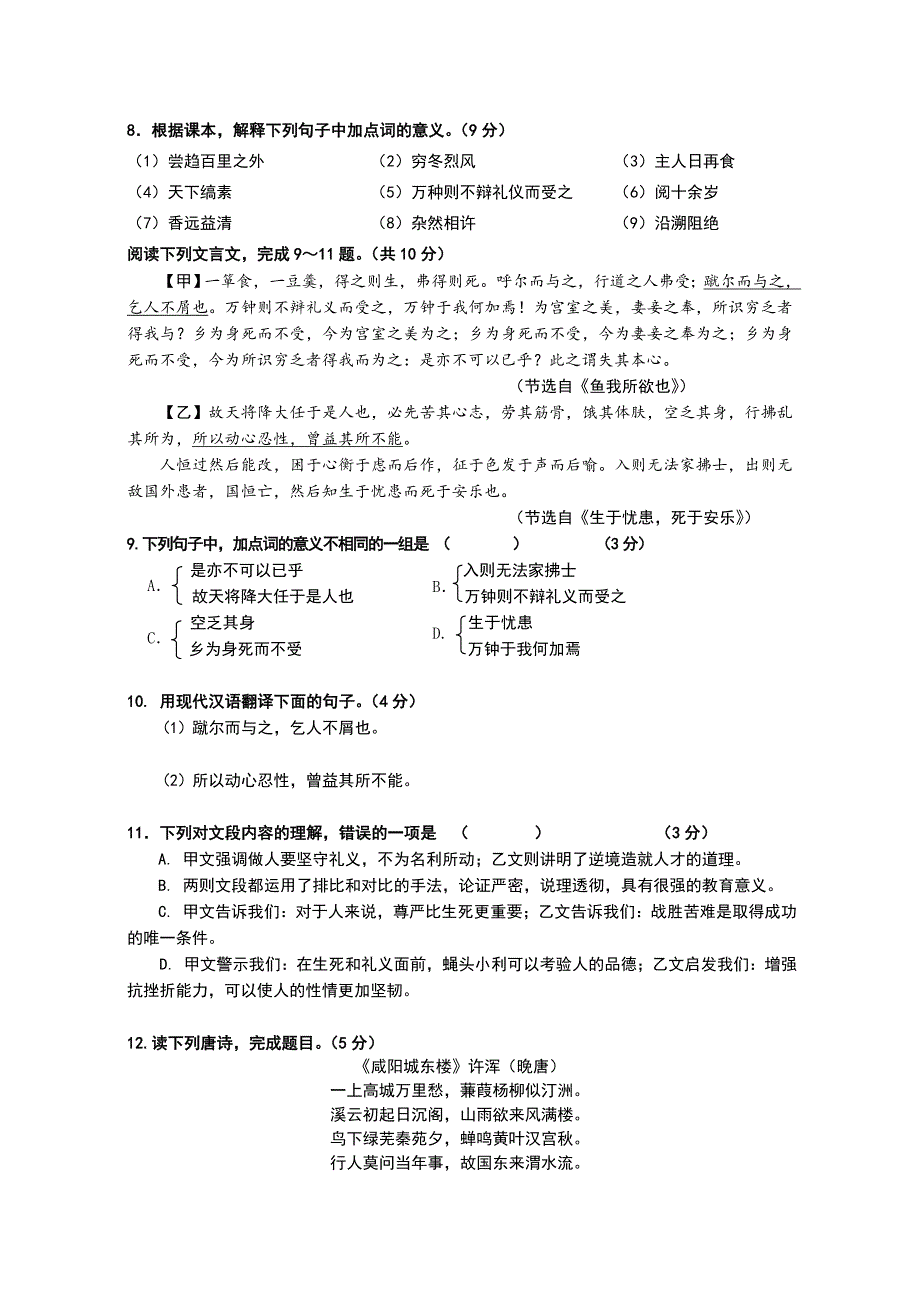 8．根据课本，解释下列句子中加点词的意义。（9 分）

（1）尝趋百里之外　　（2）穷冬烈风　　（3）主人日再食

（4）天下缟素　　（5）万种则不辩礼仪而受之　　（6）阅十余岁

（7）香远益清　　（8）杂然相许　　（9）沿溯阻绝

阅读下列文言文，完成 9～11 题。（共 10 分）

【甲】一箪食，一豆羹，得之则生，弗得则死。呼尔而与之，行道之人弗受；蹴尔而与之，乞人不屑也。万钟则不辩礼义而受之，万钟于我何加焉！为宫室之美，妻妾之奉，所识穷乏者得我与？乡为身死而不受，今为宫室之美为之；乡为身死而不受，今为妻妾之奉为之；乡为身死而不受，今为所识穷乏者得我而为之：是亦不可以已乎？此之谓失其本心。

（节选自《鱼我所欲也》）

【乙】故天将降大任于是人也，必先苦其心志，劳其筋骨，饿其体肤，空乏其身，行拂乱其所为，所以动心忍性，曾益其所不能。

人恒过然后能改，困于心衡于虑而后作，征于色发于声而后喻。入则无法家拂士，出则无敌国外患者，国恒亡，然后知生于忧患而死于安乐也。

（节选自《生于忧患，死于安乐》）

9.下列句子中，加点词的意义不相同的一组是 （　　）　　（3 分）

A. 是亦不可以已乎　故天将降大任于是人也

B. 入则无法家拂士　万钟则不辩礼义而受之

C. 空乏其身　乡为身死而不受

D. 生于忧患　万钟于我何加焉

10. 用现代汉语翻译下面的句子。（4 分）

（1）蹴尔而与之，乞人不屑也。

（2）所以动心忍性，曾益其所不能。

11．下列对文段内容的理解，错误的一项是 （　　）　　（3 分）

A. 甲文强调做人要坚守礼义，不为名利所动；乙文则讲明了逆境造就人才的道理。

B. 两则文段都运用了排比和对比的手法，论证严密，说理透彻，具有很强的教育意义。

C. 甲文告诉我们：对于人来说，尊严比生死更重要；乙文告诉我们：战胜苦难是取得成功的唯一条件。

D. 甲文警示我们：在生死和礼义面前，蝇头小利可以考验人的品德；乙文启发我们：增强抗挫折能力，可以使人的性情更加坚韧。

12.读下列唐诗，完成题目。（5 分）

《咸阳城东楼》许浑（晚唐）

一上高城万里愁，蒹葭杨柳似汀洲。
溪云初起日沉阁，山雨欲来风满楼。
鸟下绿芜秦苑夕，蝉鸣黄叶汉宫秋。
行人莫问当年事，故国东来渭水流。